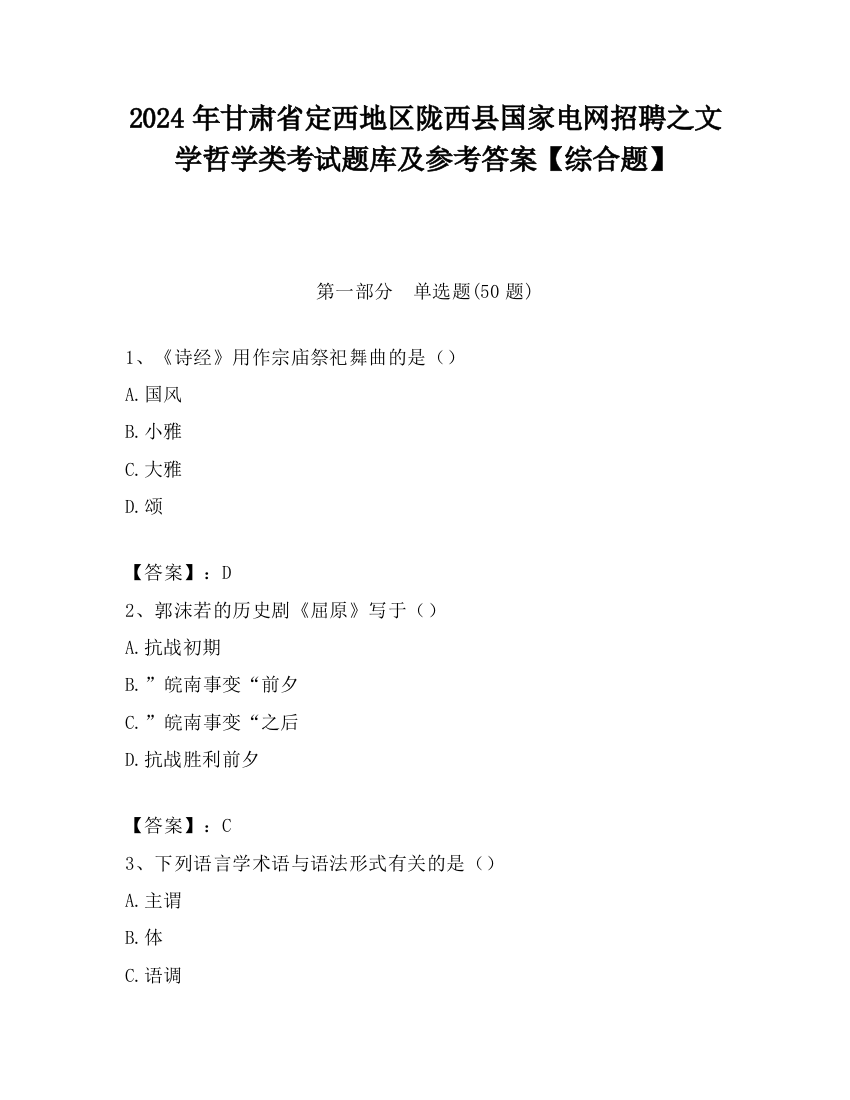 2024年甘肃省定西地区陇西县国家电网招聘之文学哲学类考试题库及参考答案【综合题】

第一部分　单选题(50题)

1、《诗经》用作宗庙祭祀舞曲的是（）

A.国风

B.小雅

C.大雅

D.颂

【答案】：D

2、郭沫若的历史剧《屈原》写于（）

A.抗战初期

B.”皖南事变“前夕

C.”皖南事变“之后

D.抗战胜利前夕

【答案】：C

3、下列语言学术语与语法形式有关的是（）

A.主谓

B.体

C.语调